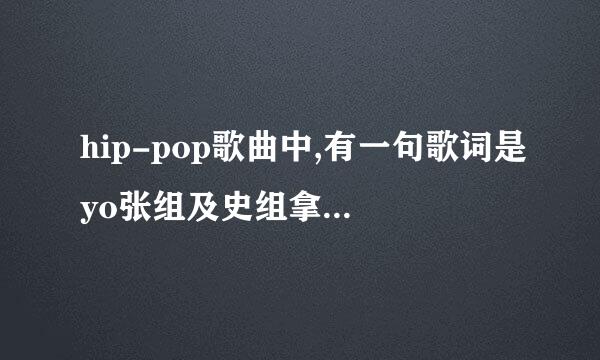 hip-pop歌曲中,有一句歌词是yo张组及史组拿...